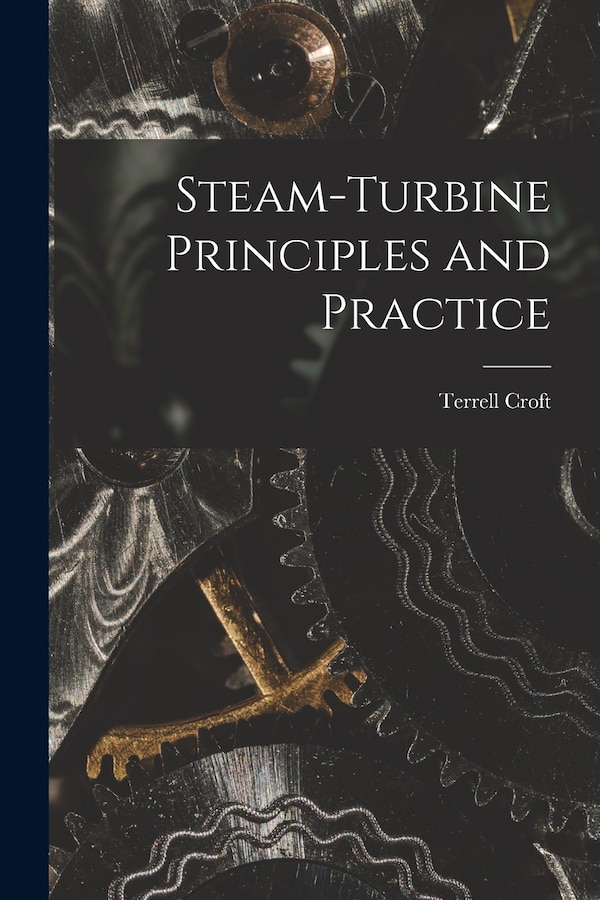 Steam-Turbine Principles and Practice

Terrell Croft